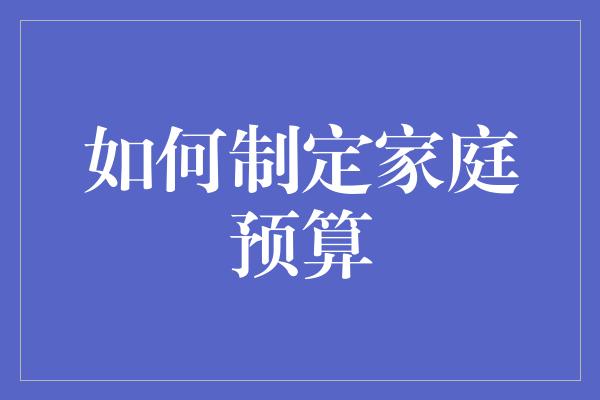 如何制定家庭预算